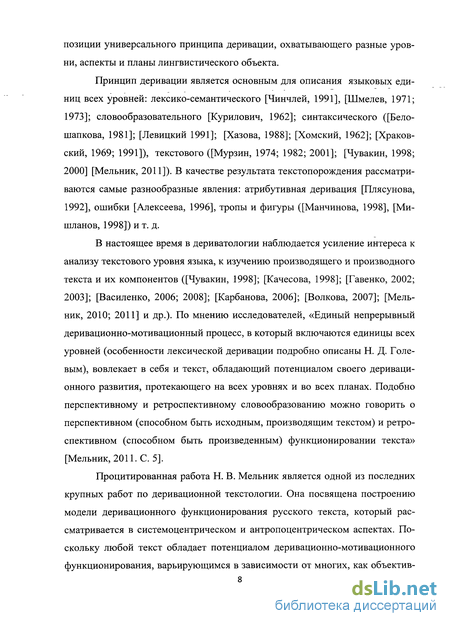 позиции универсального принципа деривации, охватывающего разные уровни, аспекты и планы лингвистического объекта.

Принцип деривации является основным для описания языковых единиц всех уровней: лексико-семантического [Чинчлей, 1991], [Шмелев, 1971; 1973]; словообразовательного [Курилович, 1962]; синтаксического ([Белошапкова, 1981]; [Левицкий 1991]; [Хазова, 1988]; [Хомский, 1962]; [Храковский, 1969; 1991]), текстового ([Мурзин, 1974; 1982; 2001]; [Чувакин, 1998; 2000] [Мельник, 2011]). В качестве результата текстопорождения рассматриваются самые разнообразные явления: атрибутивная деривация [Плясунова, 1992], ошибки [Алексеева, 1996], тропы и фигуры ([Манчинова, 1998], [Мишланов, 1998]) и т. д.

В настоящее время в дериватологии наблюдается усиление интереса к анализу текстового уровня языка, к изучению производящего и производного текста и их компонентов ([Чувакин, 1998]; [Качесова, 1998]; [Гавенко, 2002; 2003]; [Василенко, 2006; 2008]; [Карбанова, 2006]; [Волкова, 2007]; [Мельник, 2010; 2011] и др.). По мнению исследователей, «Единый непрерывный деривационно-мотивационный процесс, в который включаются единицы всех уровней (особенности лексической деривации подробно описаны Н. Д. Голевым), вовлекает в себя и текст, обладающий потенциалом своего деривационного развития, протекающего на всех уровнях и во всех планах. Подобно перспективному и ретроспективному словообразованию можно говорить о перспективном (способном быть исходным, производящим текстом) и ретроспективном (способном быть произведенным) функционировании текста» [Мельник, 2011. С. 5].

Процитированная работа Н. В. Мельник является одной из последних крупных работ по деривационной текстологии. Она посвящена построению модели деривационного функционирования русского текста, который рассматривается в системоцентрическом и антропоцентрическом аспектах. Поскольку любой текст обладает потенциалом деривационно-мотивационного функционирования, варьирующимся в зависимости от многих, как объектив-

8

dsLib.net
библиотека диссертаций